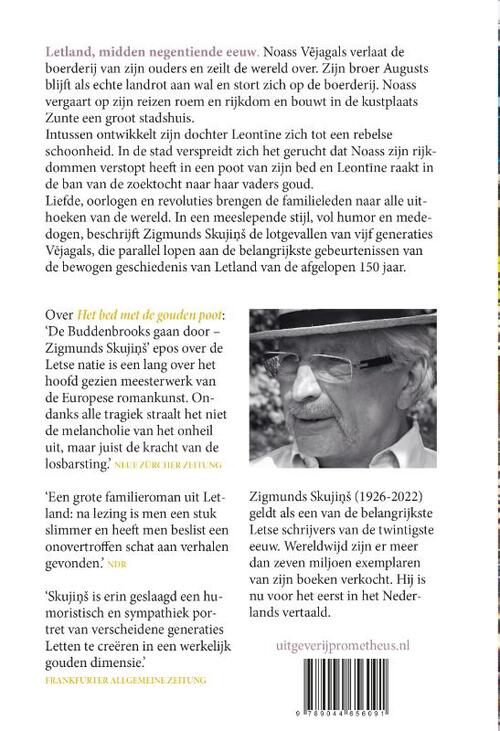 Letland, midden negentiende eeuw. Noass Vējagals verlaat de boerderij van zijn ouders en zeilt de wereld over. Zijn broer Augusts blijft als echte landrot aan wal en stort zich op de boerderij. Noass vergaart op zijn reizen roem en rijkdom en bouwt in de kustplaats Zunte een groot stadshuis.
Intussen ontwikkelt zijn dochter Leontīne zich tot een rebelse schoonheid. In de stad verspreidt zich het gerucht dat Noass zijn rijkdommen verstopt heeft in een poot van zijn bed en Leontīne raakt in de ban van de zoektocht naar haar vaders goud.
Liefde, oorlogen en revoluties brengen de familieleden naar alle uithoeken van de wereld. In een meeslepende stijl, vol humor en mededogen, beschrijft Zigmunds Skujiņš de lotgevallen van vijf generaties Vējagals, die parallel lopen aan de belangrijkste gebeurtenissen van de bewogen geschiedenis van Letland van de afgelopen 150 jaar.

Over Het bed met de gouden poot:
'De Buddenbrooks gaan door – Zigmunds Skujiņš' epos over de Letse natie is een lang over het hoofd gezien meesterwerk van de Europese romankunst. Ondanks alle tragiek straalt het niet de melancholie van het onheil uit, maar juist de kracht van de losbarsting.' NEUE ZÜRCHER ZEITUNG

'Een grote familieroman uit Letland: na lezing is men een stuk slimmer en heeft men beslist een onovertroffen schat aan verhalen gevonden.' NDR

'Skujiņš is erin geslaagd een humoristisch en sympathiek portret van verscheidene generaties Letten te creëren in een werkelijk gouden dimensie.'
FRANKFURTER ALLGEMEINE ZEITUNG

Zigmunds Skujiņš (1926-2022) geldt als een van de belangrijkste Letse schrijvers van de twintigste eeuw. Wereldwijd zijn er meer dan zeven miljoen exemplaren van zijn boeken verkocht. Hij is nu voor het eerst in het Nederlands vertaald.

uitgeverijprometheus.nl

9 789044 656091